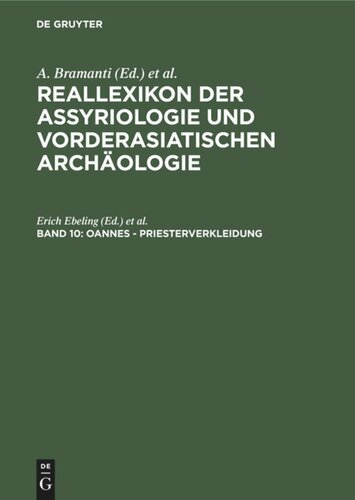 DE GRUYTER

A. Bramanti (Ed.) et al.

REALLEXIKON DER ASSYRIOLOGIE UND VORDERASIATISCHEN ARCHÄOLOGIE

Erich Ebeling (Ed.) et al.

BAND 10: OANNES - PRIESTERVERKLEIDUNG

DE G